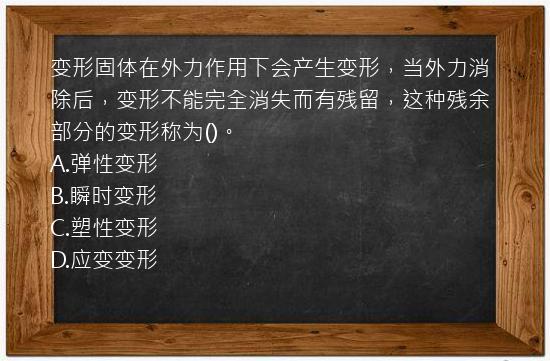 变形固体在外力作用下会产生变形，当外力消除后，变形不能完全消失而有残留，这种残余部分的变形称为()。
A.弹性变形
B.瞬时变形
C.塑性变形
D.应变变形